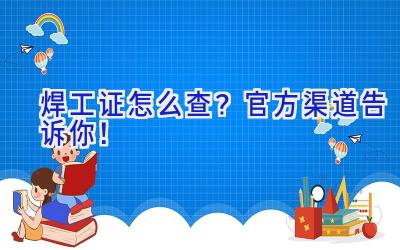 焊工证怎么查？官方渠道告诉你！